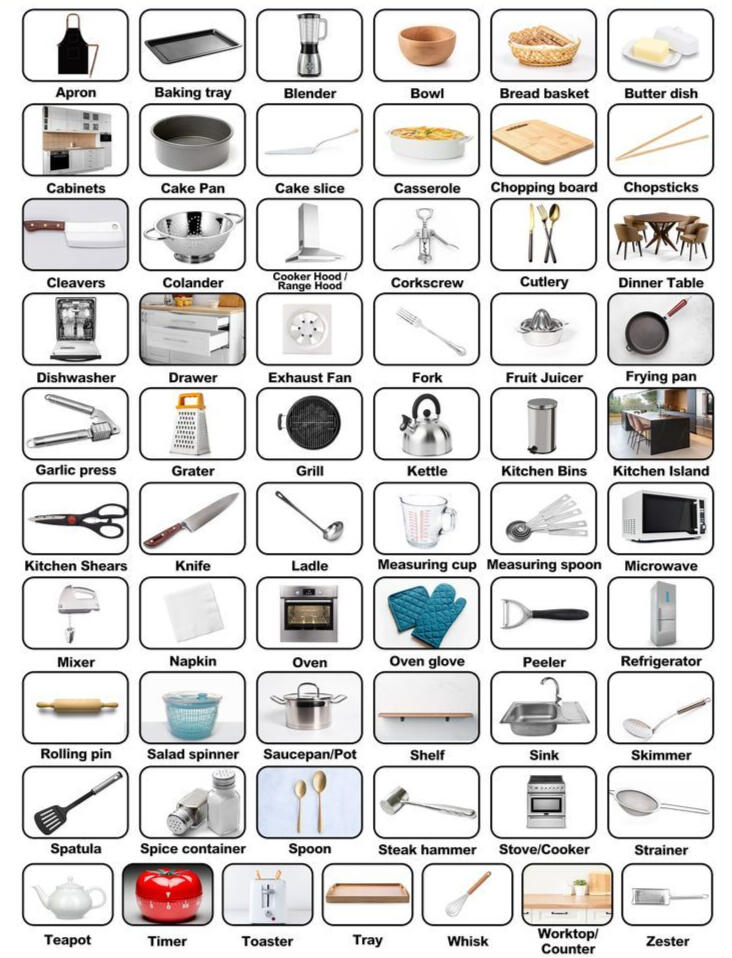 Apron
Baking tray
Blender
Bowl
Bread basket
Butter dish

Cabinets
Cake Pan
Cake slice
Casserole
Chopping board
Chopsticks

Cleavers
Colander
Cooker Hood / Range Hood
Corkscrew
Cutlery
Dinner Table

Dishwasher
Drawer
Exhaust Fan
Fork
Fruit Juicer
Frying pan

Garlic press
Grater
Grill
Kettle
Kitchen Bins
Kitchen Island

Kitchen Shears
Knife
Ladle
Measuring cup
Measuring spoon
Microwave

Mixer
Napkin
Oven
Oven glove
Peeler
Refrigerator

Rolling pin
Salad spinner
Saucepan/Pot
Shelf
Sink
Skimmer

Spatula
Spice container
Spoon
Steak hammer
Stove/Cooker
Strainer

Teapot
Timer
Toaster
Tray
Whisk
Worktop/ Counter
Zester